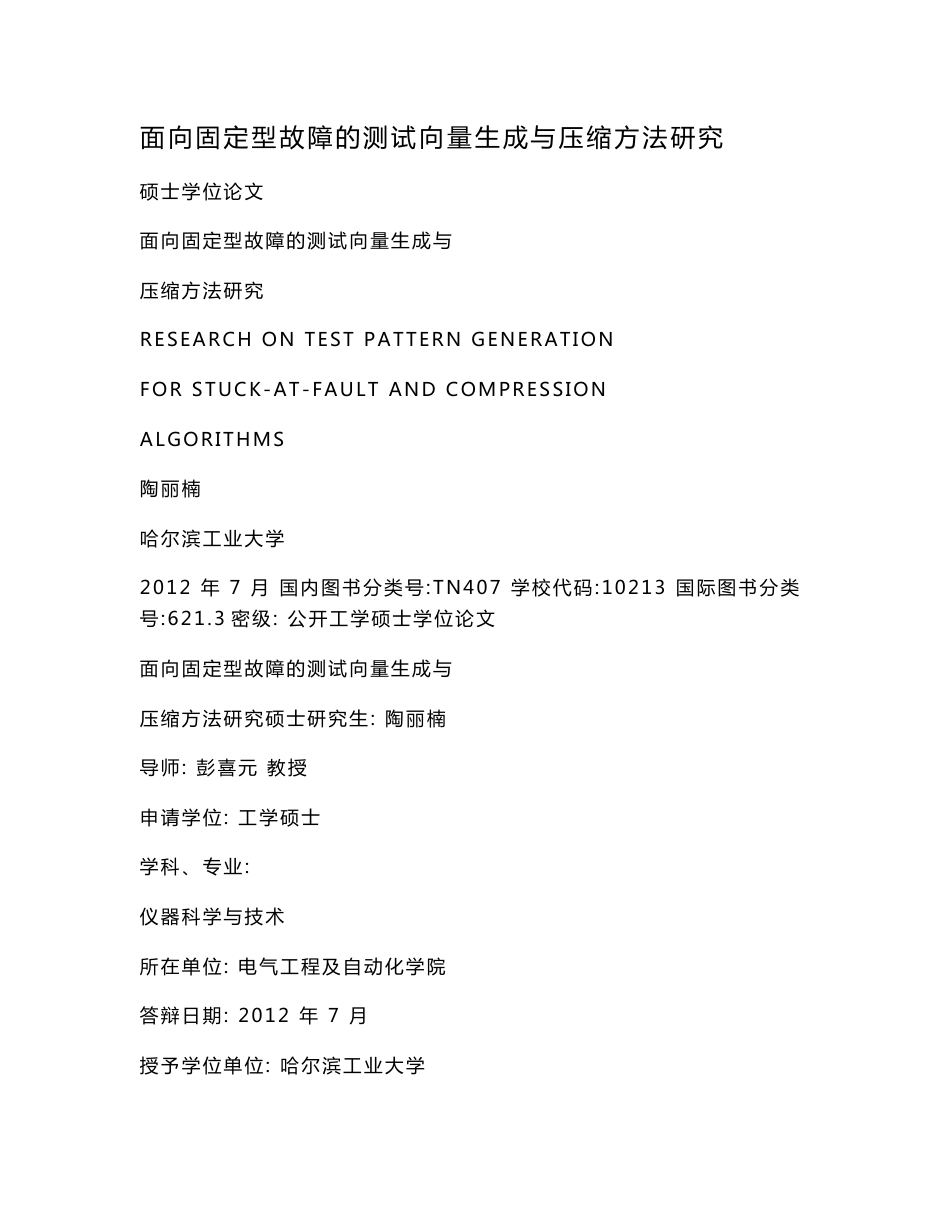 面向固定型故障的测试向量生成与压缩方法研究

硕士学位论文

面向固定型故障的测试向量生成与

压缩方法研究

RESEARCH ON TEST PATTERN GENERATION

FOR STUCK-AT-FAULT AND COMPRESSION

ALGORITHMS

陶丽楠

哈尔滨工业大学

2012 年 7 月 国内图书分类号:TN407 学校代码:10213 国际图书分类号:621.3 密级: 公开工学硕士学位论文

面向固定型故障的测试向量生成与

压缩方法研究硕士研究生: 陶丽楠

导师: 彭喜元 教授

申请学位: 工学硕士

学科、专业:

仪器科学与技术

所在单位: 电气工程及自动化学院

答辩日期: 2012 年 7 月

授予学位单位: 哈尔滨工业大学